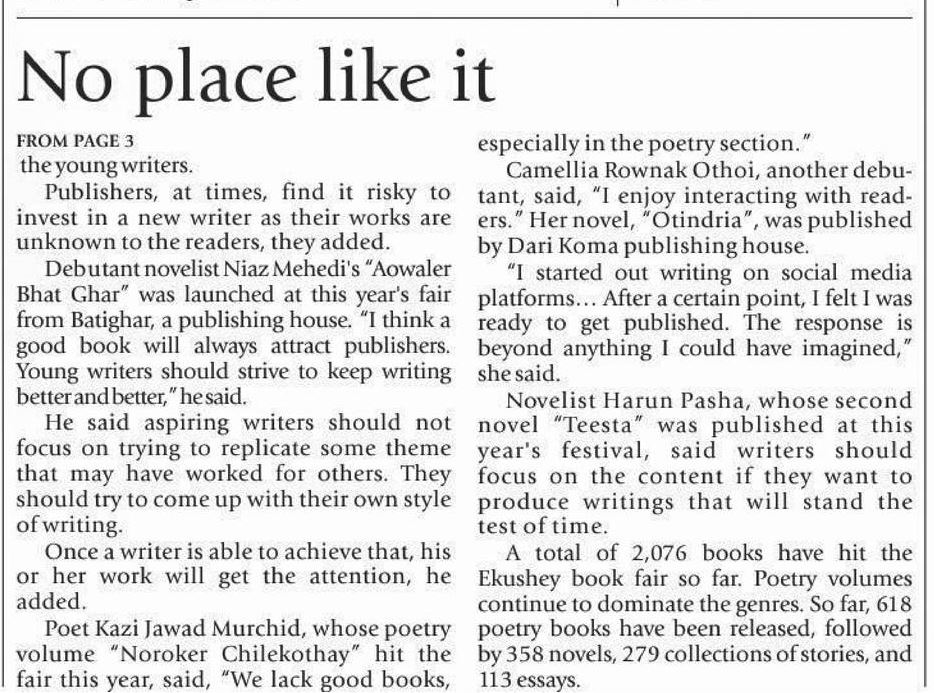 No place like it

FROM PAGE 3

the young writers.

Publishers, at times, find it risky to invest in a new writer as their works are unknown to the readers, they added.

Debutant novelist Niaz Mehedi's "Aowaler Bhat Ghar" was launched at this year's fair from Batighar, a publishing house. "I think a good book will always attract publishers. Young writers should strive to keep writing better and better," he said.

He said aspiring writers should not focus on trying to replicate some theme that may have worked for others. They should try to come up with their own style of writing.

Once a writer is able to achieve that, his or her work will get the attention, he added.

Poet Kazi Jawad Murchid, whose poetry volume "Noroker Chilekothay" hit the fair this year, said, "We lack good books, especially in the poetry section."

Camellia Rownak Othoi, another debutant, said, "I enjoy interacting with readers." Her novel, "Otindria", was published by Dari Koma publishing house.

"I started out writing on social media platforms… After a certain point, I felt I was ready to get published. The response is beyond anything I could have imagined," she said.

Novelist Harun Pasha, whose second novel "Teesta" was published at this year's festival, said writers should focus on the content if they want to produce writings that will stand the test of time.

A total of 2,076 books have hit the Ekushey book fair so far. Poetry volumes continue to dominate the genres. So far, 618 poetry books have been released, followed by 358 novels, 279 collections of stories, and 113 essays.